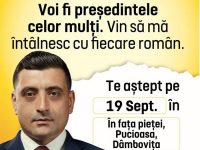 Voi fi președintele celor mulți. Vin să mă întâlnesc cu fiecare român.

Te aștept pe 19 Sept. în

În fața pieței, Pucioasa, Dâmbovița